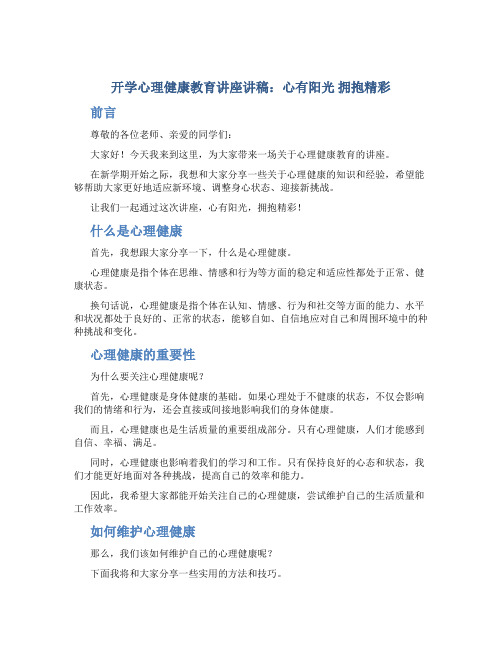 开学心理健康教育讲座讲稿：心有阳光 拥抱精彩

前言

尊敬的各位老师、亲爱的同学们：

大家好！今天我来到这里，为大家带来一场关于心理健康教育的讲座。

在新学期开始之际，我想和大家分享一些关于心理健康的知识和经验，希望能够帮助大家更好地适应新环境、调整身心状态、迎接新挑战。

让我们一起通过这次讲座，心有阳光，拥抱精彩！

什么是心理健康

首先，我想跟大家分享一下，什么是心理健康。

心理健康是指个体在思维、情感和行为等方面的稳定和适应性都处于正常、健康状态。

换句话说，心理健康是指个体在认知、情感、行为和社交等方面的能力、水平和状况都处于良好的、正常的状态，能够自如、自信地应对自己和周围环境中的种种挑战和变化。

心理健康的重要性

为什么要关注心理健康呢？

首先，心理健康是身体健康的基础。如果心理处于不健康的状态，不仅会影响我们的情绪和行为，还会直接或间接地影响我们的身体健康。

而且，心理健康也是生活质量的重要组成部分。只有心理健康，人们才能感到自信、幸福、满足。

同时，心理健康也影响着我们的学习和工作。只有保持良好的心态和状态，我们才能更好地面对各种挑战，提高自己的效率和能力。

因此，我希望大家都能开始关注自己的心理健康，尝试维护自己的生活质量和工作效率。

如何维护心理健康

那么，我们该如何维护自己的心理健康呢？

下面我将和大家分享一些实用的方法和技巧。